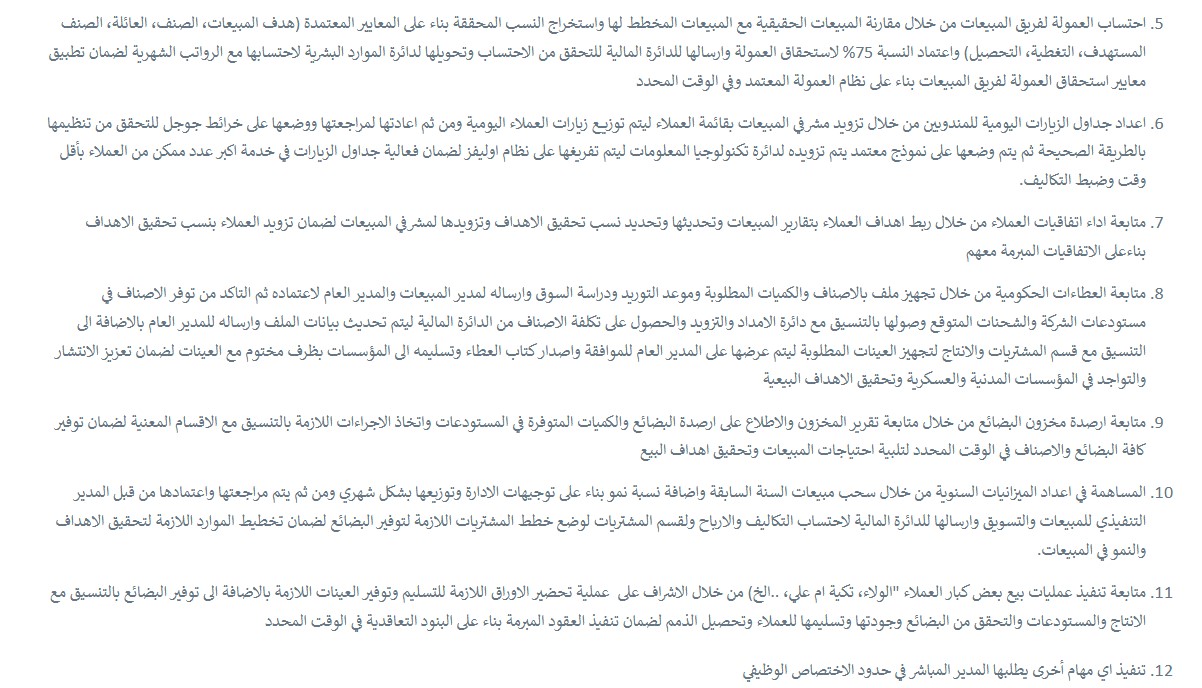 5. احتساب العمولة لفريق المبيعات من خلال مقارنة المبيعات الحقيقية مع المبيعات المخطط لها واستخراج النسب المحققة بناء على المعايير المعتمدة (هدف المبيعات، الصنف، العائلة، الصنف المستهدف، التغطية، التحصيل) واعتماد النسبة 75% لاستحقاق العمولة وارسالها للدائرة المالية للتحقق من الاحتساب وتحويلها لدائرة الموارد البشرية لاحتسابها مع الرواتب الشهرية لضمان تطبيق معايير استحقاق العمولة لفريق المبيعات بناء على نظام العمولة المعتمد وفي الوقت المحدد

6. اعداد جداول الزيارات اليومية للمندوبين من خلال تزويد مشرفي المبيعات بقائمة العملاء ليتم توزيع زيارات العملاء اليومية ومن ثم اعادتها لمراجعتها ووضعها على خرائط جوجل للتحقق من تنظيمها بالطريقة الصحيحة ثم يتم وضعها على نموذج معتمد يتم تزويده لدائرة تكنولوجيا المعلومات ليتم تفريغها على نظام اوليفز لضمان فعالية جداول الزيارات في خدمة اكبر عدد ممكن من العملاء بأقل وقت وضبط التكاليف.

7. متابعة اداء اتفاقيات العملاء من خلال ربط اهداف العملاء بتقارير المبيعات وتحديثها وتحديد نسب تحقيق الاهداف وتزويدها لمشرفي المبيعات لضمان تزويد العملاء بنسب تحقيق الاهداف بناءعلى الاتفاقيات المبرمة معهم

8. متابعة العطاءات الحكومية من خلال تجهيز ملف بالاصناف والكميات المطلوبة وموعد التوريد ودراسة السوق وارساله لمدير المبيعات والمدير العام لاعتماده ثم التاكد من توفر الاصناف في مستودعات الشركة والشحنات المتوقع وصولها بالتنسيق مع دائرة الامداد والتزويد والحصول على تكلفة الاصناف من الدائرة المالية ليتم تحديث بيانات الملف وارساله للمدير العام بالاضافة الى التنسيق مع قسم المشتريات والانتاج لتجهيز العينات المطلوبة ليتم عرضها على المدير العام للموافقة واصدار كتاب العطاء وتسليمه الى المؤسسات بظرف مختوم مع العينات لضمان تعزيز الانتشار والتواجد في المؤسسات المدنية والعسكرية وتحقيق الاهداف البيعية

9. متابعة ارصدة مخزون البضائع من خلال متابعة تقرير المخزون والاطلاع على ارصدة البضائع والكميات المتوفرة في المستودعات واتخاذ الاجراءات اللازمة بالتنسيق مع الاقسام المعنية لضمان توفير كافة البضائع والاصناف في الوقت المحدد لتلبية احتياجات المبيعات وتحقيق اهداف البيع

10. المساهمة في اعداد الميزانيات السنوية من خلال سحب مبيعات السنة السابقة واضافة نسبة نمو بناء على توجيهات الادارة وتوزيعها بشكل شهري ومن ثم يتم مراجعتها واعتمادها من قبل المدير التنفيذي للمبيعات والتسويق وارسالها للدائرة المالية لاحتساب التكاليف والارباح ولقسم المشتريات لوضع خطط المشتريات اللازمة لتوفير البضائع لضمان تخطيط الموارد اللازمة لتحقيق الاهداف والنمو في المبيعات.

11. متابعة تنفيذ عمليات بيع بعض كبار العملاء "الولاء، تكية ام علي، ..الخ) من خلال الاشراف على عملية تحضير الاوراق اللازمة للتسليم وتوفير العينات اللازمة بالاضافة الى توفير البضائع بالتنسيق مع الانتاج والمستودعات والتحقق من البضائع وجودتها وتسليمها للعملاء وتحصيل الذمم لضمان تنفيذ العقود المبرمة بناء على البنود التعاقدية في الوقت المحدد

12. تنفيذ اي مهام أخرى يطلبها المدير المباشر في حدود الاختصاص الوظيفي